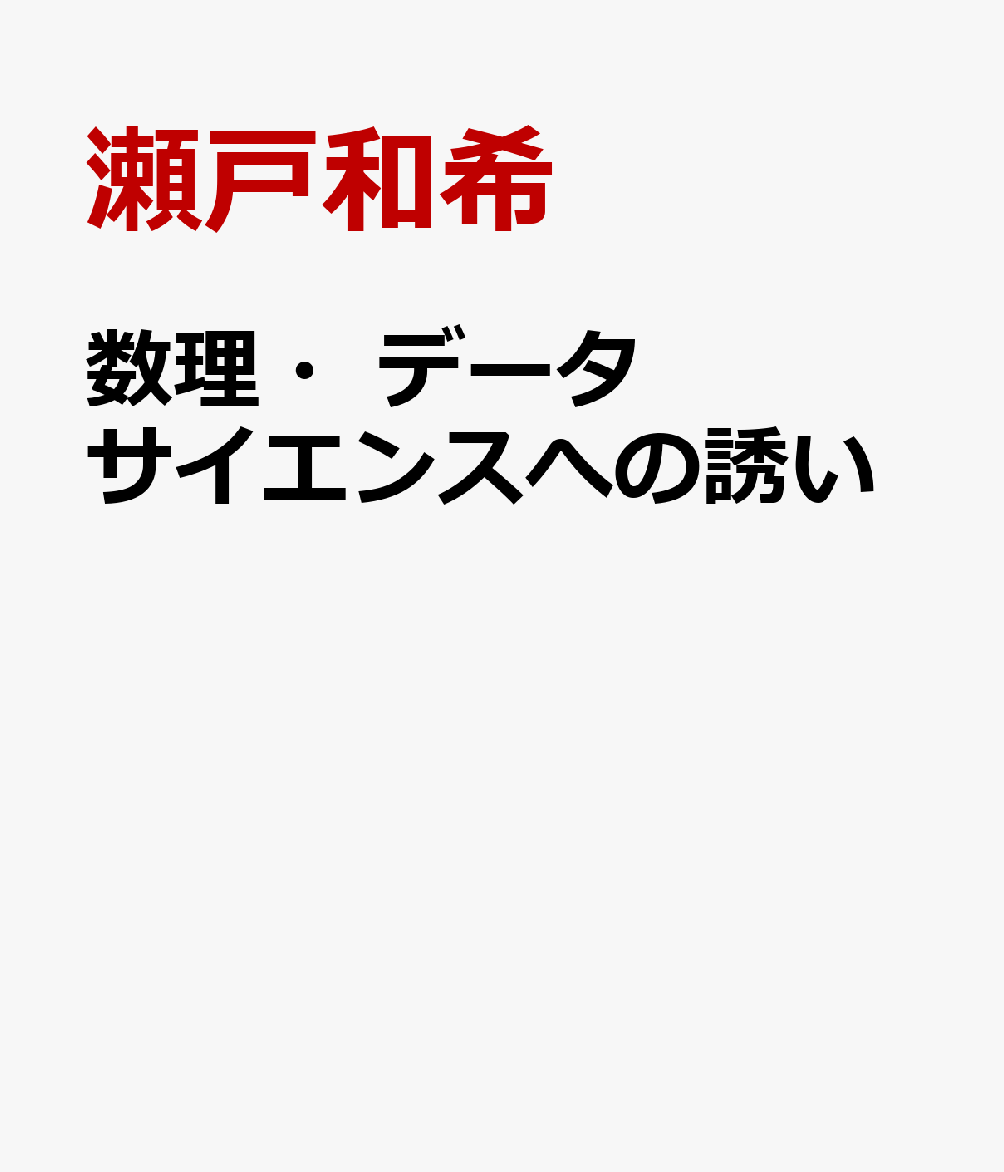 瀬戸和希

数理・データサイエンスへの誘い